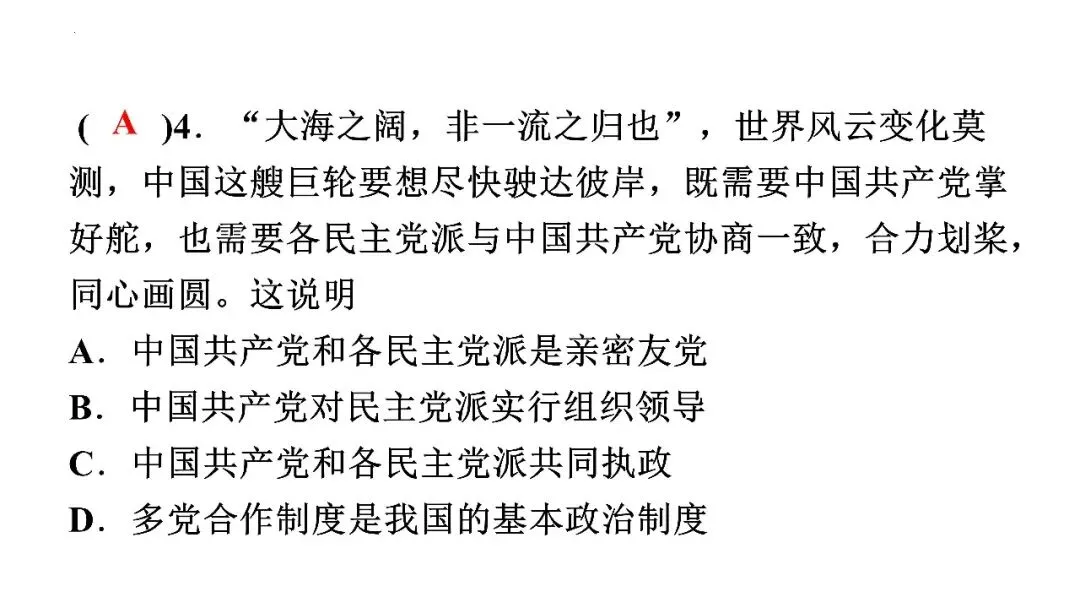 (A)4.“大海之阔，非一流之归也”，世界风云变化莫测，中国这艘巨轮要想尽快驶达彼岸，既需要中国共产党掌好舵，也需要各民主党派与中国共产党协商一致，合力划桨，同心画圆。这说明

A.中国共产党和各民主党派是亲密友党

B.中国共产党对民主党派实行组织领导

C.中国共产党和各民主党派共同执政

D.多党合作制度是我国的基本政治制度